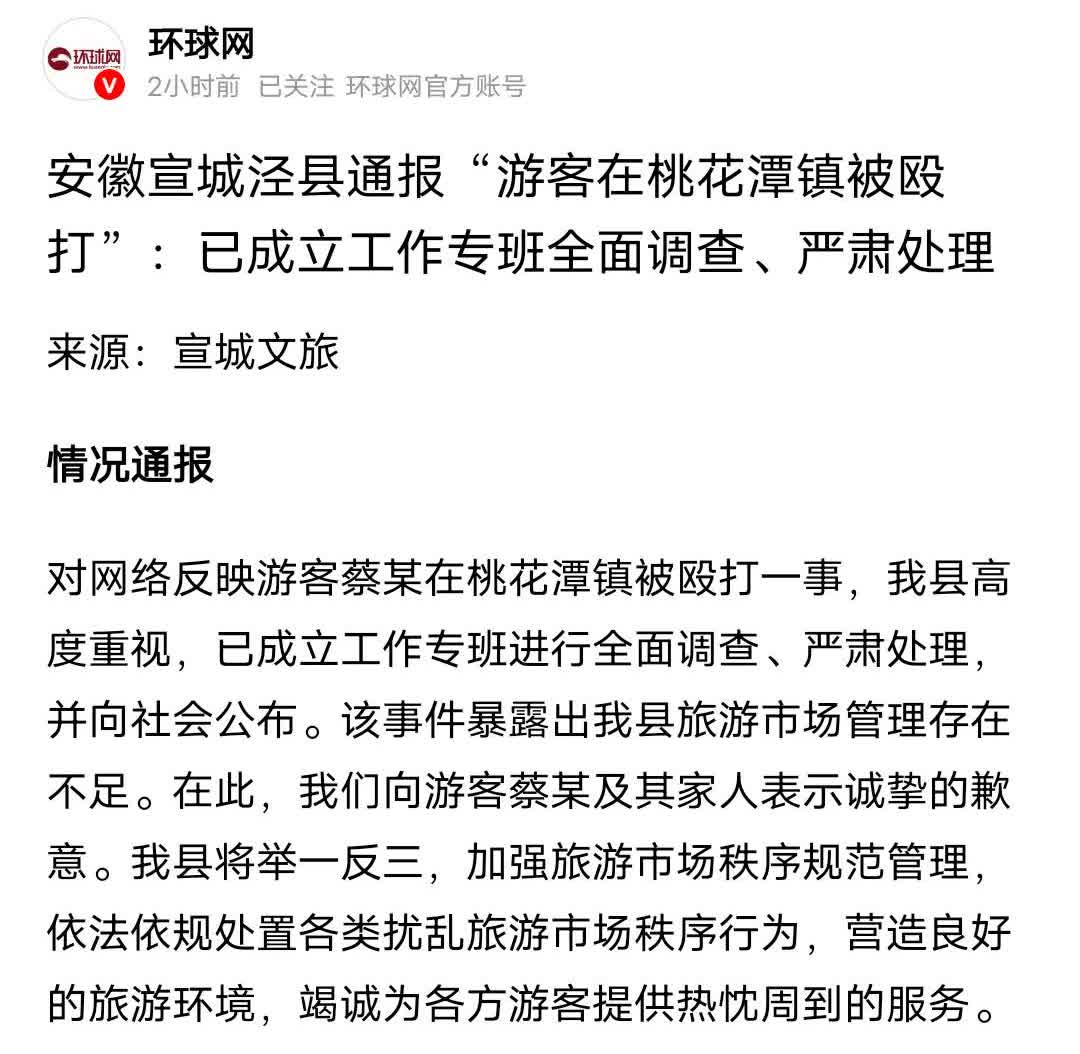 环球网
环球网
2小时前 已关注 环球网官方账号

安徽宣城泾县通报“游客在桃花潭镇被殴打”：已成立工作专班全面调查、严肃处理

来源：宣城文旅

情况通报

对网络反映游客蔡某在桃花潭镇被殴打一事，我县高度重视，已成立工作专班进行全面调查、严肃处理，并向社会公布。该事件暴露出我县旅游市场管理存在不足。在此，我们向游客蔡某及其家人表示诚挚的歉意。我县将举一反三，加强旅游市场秩序规范管理，依法依规处置各类扰乱旅游市场秩序行为，营造良好的旅游环境，竭诚为各方游客提供热忱周到的服务。